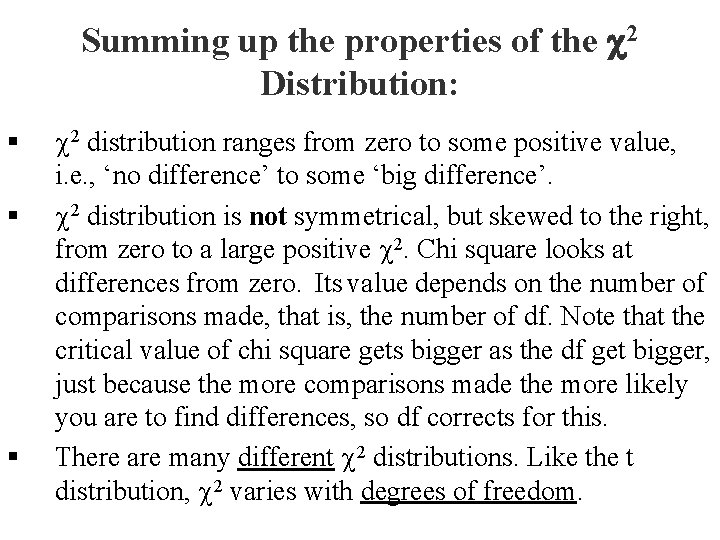 Summing up the properties of the $\chi^2$ Distribution:

• $\chi^2$ distribution ranges from zero to some positive value, i.e., 'no difference' to some 'big difference'.
• $\chi^2$ distribution is not symmetrical, but skewed to the right, from zero to a large positive $\chi^2$. Chi square looks at differences from zero. Its value depends on the number of comparisons made, that is, the number of df. Note that the critical value of chi square gets bigger as the df get bigger, just because the more comparisons made the more likely you are to find differences, so df corrects for this.
• There are many different $\chi^2$ distributions. Like the t distribution, $\chi^2$ varies with degrees of freedom.